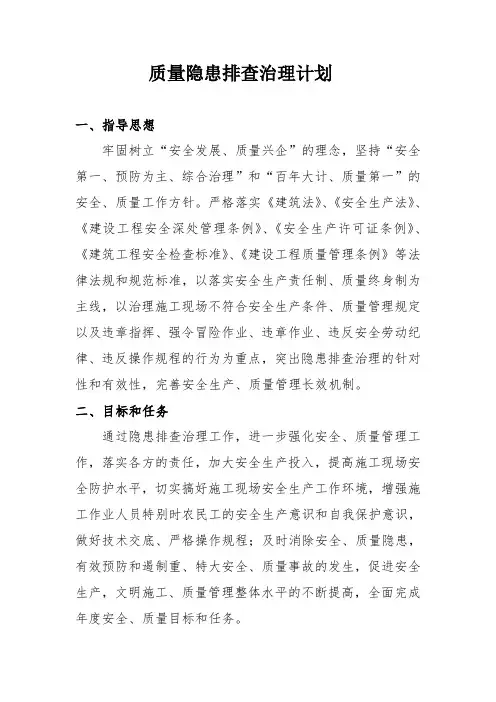 质量隐患排查治理计划

一、指导思想

牢固树立“安全发展、质量兴企”的理念，坚持“安全第一、预防为主、综合治理”和“百年大计、质量第一”的安全、质量工作方针。严格落实《建筑法》、《安全生产法》、《建设工程安全深处管理条例》、《安全生产许可证条例》、《建筑工程安全检查标准》、《建设工程质量管理条例》等法律法规和规范标准，以落实安全生产责任制、质量终身制为主线，以治理施工现场不符合安全生产条件、质量管理规定以及违章指挥、强令冒险作业、违章作业、违反安全劳动纪律、违反操作规程的行为为重点，突出隐患排查治理的针对性和有效性，完善安全生产、质量管理长效机制。

二、目标和任务

通过隐患排查治理工作，进一步强化安全、质量管理工作，落实各方的责任，加大安全生产投入，提高施工现场安全防护水平，切实搞好施工现场安全生产工作环境，增强施工作业人员特别时农民工的安全生产意识和自我保护意识，做好技术交底、严格操作规程；及时消除安全、质量隐患，有效预防和遏制重、特大安全、质量事故的发生，促进安全生产，文明施工、质量管理整体水平的不断提高，全面完成年度安全、质量目标和任务。